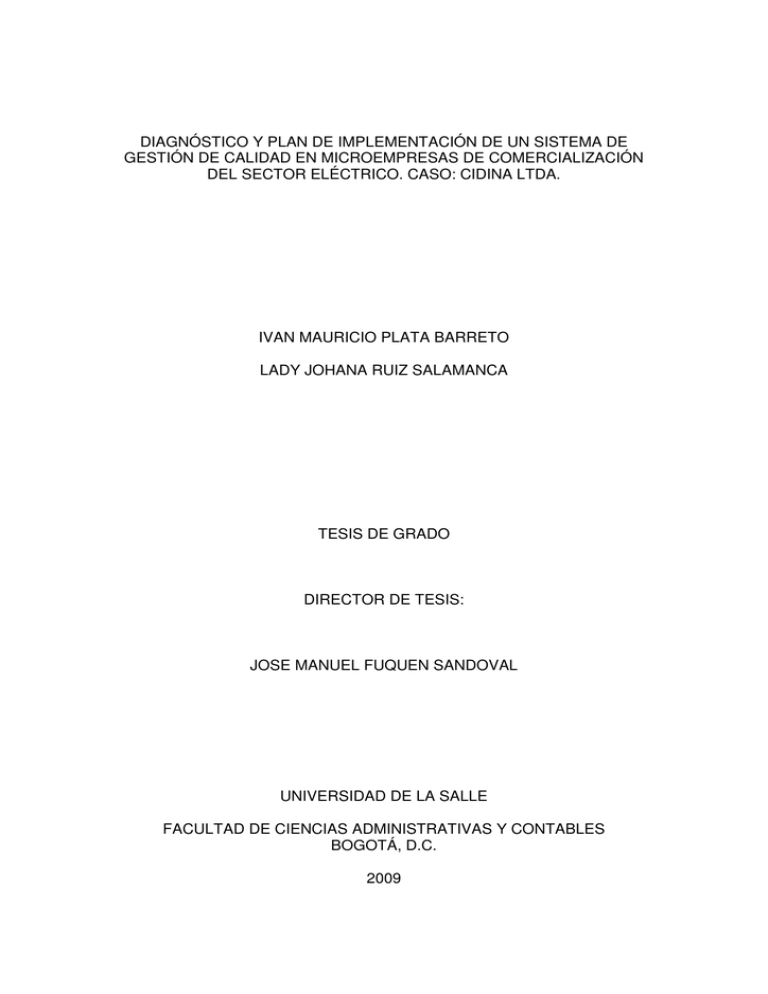 DIAGNÓSTICO Y PLAN DE IMPLEMENTACIÓN DE UN SISTEMA DE GESTIÓN DE CALIDAD EN MICROEMPRESAS DE COMERCIALIZACIÓN DEL SECTOR ELÉCTRICO. CASO: CIDINA LTDA.

IVAN MAURICIO PLATA BARRETO

LADY JOHANA RUIZ SALAMANCA

TESIS DE GRADO

DIRECTOR DE TESIS:

JOSE MANUEL FUQUEN SANDOVAL

UNIVERSIDAD DE LA SALLE

FACULTAD DE CIENCIAS ADMINISTRATIVAS Y CONTABLES
BOGOTÁ, D.C.

2009